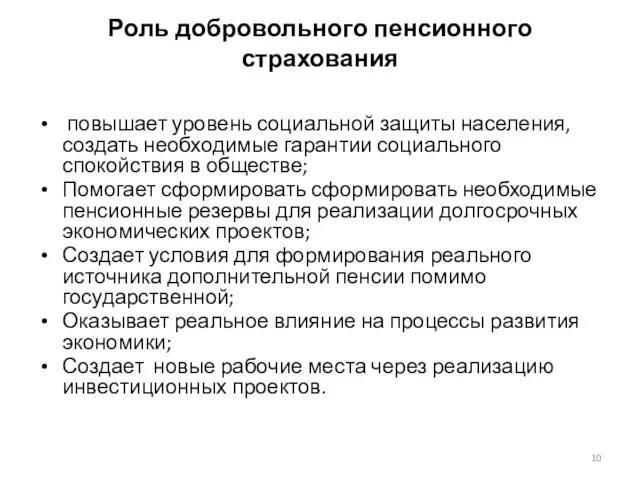 Роль добровольного пенсионного страхования

• повышает уровень социальной защиты населения, создать необходимые гарантии социального спокойствия в обществе;
• Помогает сформировать сформировать необходимые пенсионные резервы для реализации долгосрочных экономических проектов;
• Создает условия для формирования реального источника дополнительной пенсии помимо государственной;
• Оказывает реальное влияние на процессы развития экономики;
• Создает новые рабочие места через реализацию инвестиционных проектов.

10